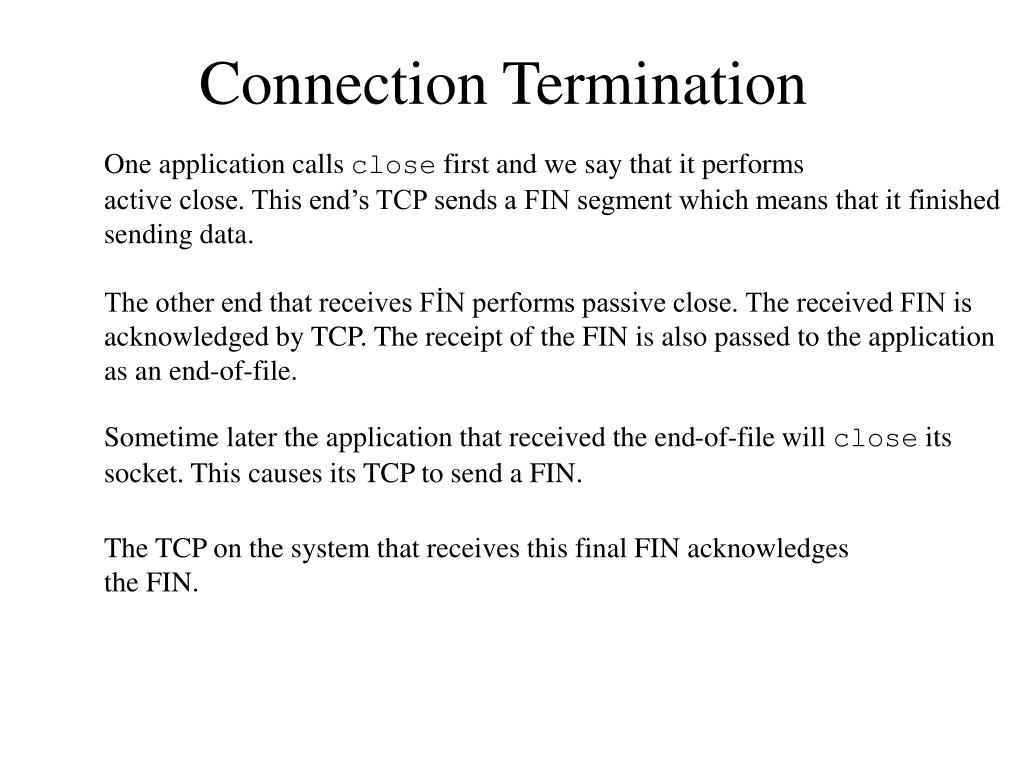 Connection Termination

One application calls close first and we say that it performs active close. This end’s TCP sends a FIN segment which means that it finished sending data.

The other end that receives FİN performs passive close. The received FIN is acknowledged by TCP. The receipt of the FIN is also passed to the application as an end-of-file.

Sometime later the application that received the end-of-file will close its socket. This causes its TCP to send a FIN.

The TCP on the system that receives this final FIN acknowledges the FIN.